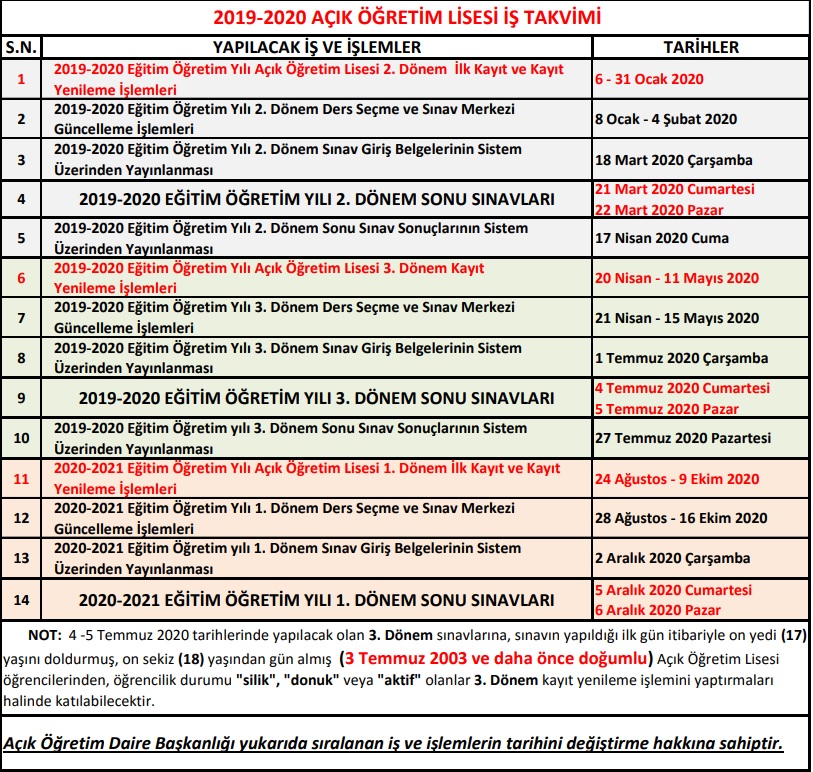 2019-2020 AÇIK ÖĞRETİM LİSESİ İŞ TAKVİMİ

| S.N. | YAPILACAK İŞ VE İŞLEMLER | TARİHLER |
|---|---|---|
| 1 | 2019-2020 Eğitim Öğretim Yılı Açık Öğretim Lisesi 2. Dönem İlk Kayıt ve Kayıt Yenileme İşlemleri | 6 - 31 Ocak 2020 |
| 2 | 2019-2020 Eğitim Öğretim Yılı 2. Dönem Ders Seçme ve Sınav Merkezi Güncelleme İşlemleri | 8 Ocak - 4 Şubat 2020 |
| 3 | 2019-2020 Eğitim Öğretim Yılı 2. Dönem Sınav Giriş Belgelerinin Sistem Üzerinden Yayınlanması | 18 Mart 2020 Çarşamba |
| 4 | 2019-2020 EĞİTİM ÖĞRETİM YILI 2. DÖNEM SONU SINAVLARI | 21 Mart 2020 Cumartesi 22 Mart 2020 Pazar |
| 5 | 2019-2020 Eğitim Öğretim Yılı 2. Dönem Sonu Sınav Sonuçlarının Sistem Üzerinden Yayınlanması | 17 Nisan 2020 Cuma |
| 6 | 2019-2020 Eğitim Öğretim Yılı Açık Öğretim Lisesi 3. Dönem Kayıt Yenileme İşlemleri | 20 Nisan - 11 Mayıs 2020 |
| 7 | 2019-2020 Eğitim Öğretim Yılı 3. Dönem Ders Seçme ve Sınav Merkezi Güncelleme İşlemleri | 21 Nisan - 15 Mayıs 2020 |
| 8 | 2019-2020 Eğitim Öğretim Yılı 3. Dönem Sınav Giriş Belgelerinin Sistem Üzerinden Yayınlanması | 1 Temmuz 2020 Çarşamba |
| 9 | 2019-2020 EĞİTİM ÖĞRETİM YILI 3. DÖNEM SONU SINAVLARI | 4 Temmuz 2020 Cumartesi 5 Temmuz 2020 Pazar |
| 10 | 2019-2020 Eğitim Öğretim yılı 3. Dönem Sonu Sınav Sonuçlarının Sistem Üzerinden Yayınlanması | 27 Temmuz 2020 Pazartesi |
| 11 | 2020-2021 Eğitim Öğretim Yılı Açık Öğretim Lisesi 1. Dönem İlk Kayıt ve Kayıt Yenileme İşlemleri | 24 Ağustos - 9 Ekim 2020 |
| 12 | 2020-2021 Eğitim Öğretim Yılı 1. Dönem Ders Seçme ve Sınav Merkezi Güncelleme İşlemleri | 28 Ağustos - 16 Ekim 2020 |
| 13 | 2020-2021 Eğitim Öğretim yılı 1. Dönem Sınav Giriş Belgelerinin Sistem Üzerinden Yayınlanması | 2 Aralık 2020 Çarşamba |
| 14 | 2020-2021 EĞİTİM ÖĞRETİM YILI 1. DÖNEM SONU SINAVLARI | 5 Aralık 2020 Cumartesi 6 Aralık 2020 Pazar |

NOT: 4 -5 Temmuz 2020 tarihlerinde yapılacak olan 3. Dönem sınavlarına, sınavın yapıldığı ilk gün itibariyle on yedi (17) yaşını doldurmuş, on sekiz (18) yaşından gün almış (3 Temmuz 2003 ve daha önce doğumlu) Açık Öğretim Lisesi öğrencilerinden, öğrencilik durumu "silik", "donuk" veya "aktif" olanlar 3. Dönem kayıt yenileme işlemini yaptırmaları halinde katılabilecektir.

Açık Öğretim Daire Başkanlığı yukarıda sıralanan iş ve işlemlerin tarihini değiştirme hakkına sahiptir.